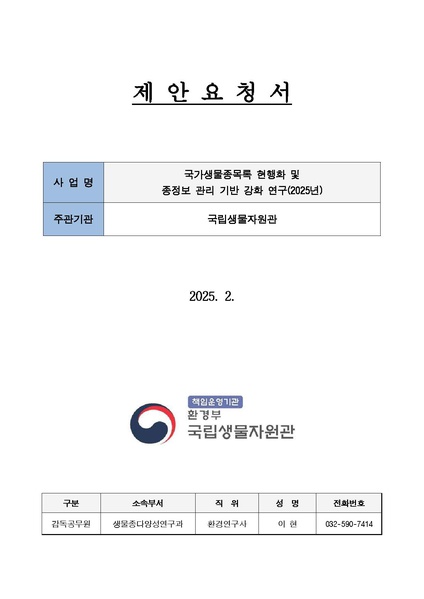 제 안 요 청 서

| 사 업 명 | 국가생물종목록 현행화 및 종정보 관리 기반 강화 연구(2025년) |
|---|---|
| 주관기관 | 국립생물자원관 |

2025. 2.

책임운영기관
환경부
국립생물자원관

| 구분 | 소속부서 | 직 위 | 성 명 | 전화번호 |
|---|---|---|---|---|
| 감독공무원 | 생물종다양성연구과 | 환경연구사 | 이 현 | 032-590-7414 |